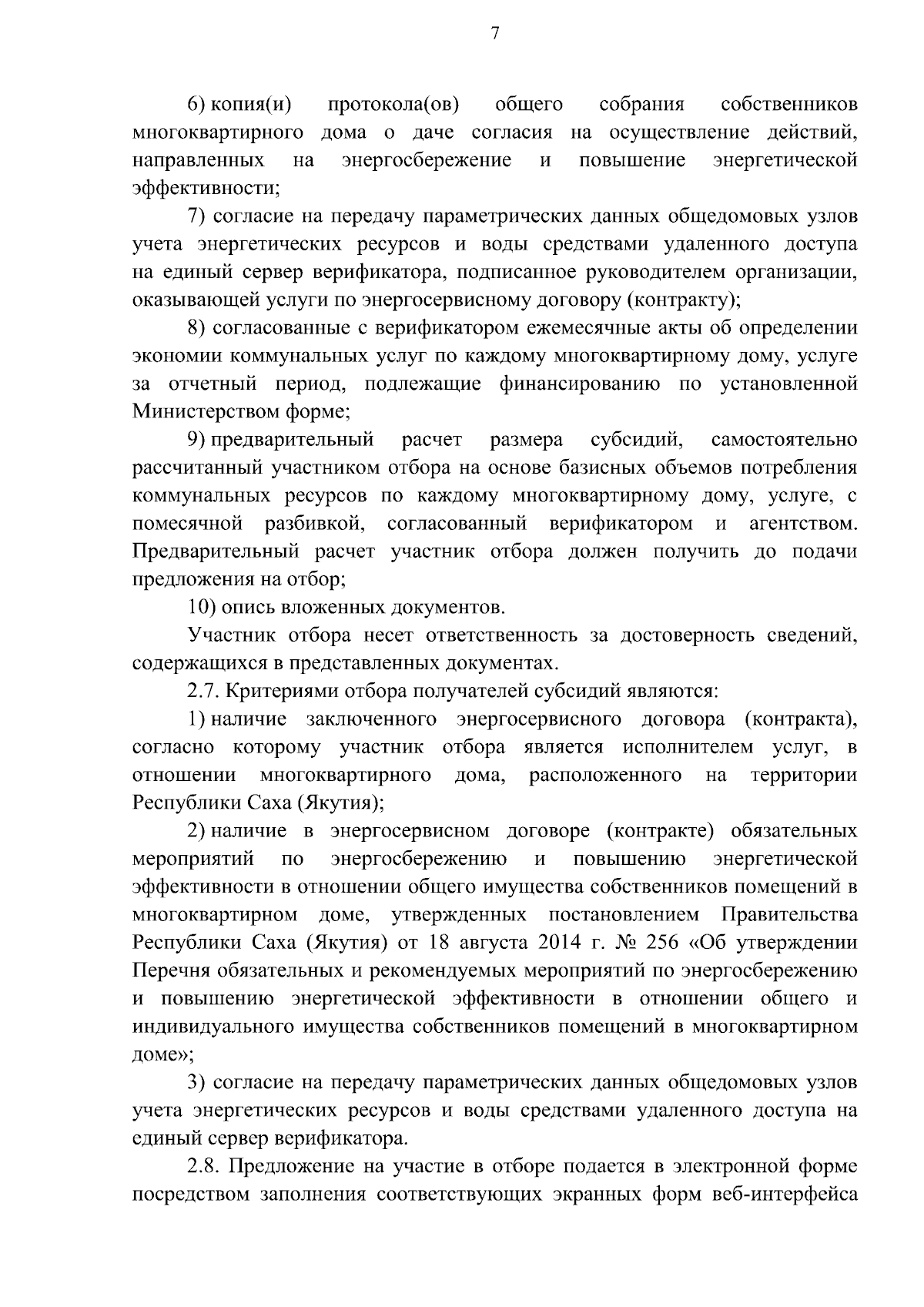 7

6) копия(и) протокола(ов) общего собрания собственников многоквартирного дома о даче согласия на осуществление действий, направленных на энергосбережение и повышение энергетической эффективности;

7) согласие на передачу параметрических данных общедомовых узлов учета энергетических ресурсов и воды средствами удаленного доступа на единый сервер верификатора, подписанное руководителем организации, оказывающей услуги по энергосервисному договору (контракту);

8) согласованные с верификатором ежемесячные акты об определении экономии коммунальных услуг по каждому многоквартирному дому, услуге за отчетный период, подлежащие финансированию по установленной Министерством форме;

9) предварительный расчет размера субсидий, самостоятельно рассчитанный участником отбора на основе базисных объемов потребления коммунальных ресурсов по каждому многоквартирному дому, услуге, с помесячной разбивкой, согласованный верификатором и агентством. Предварительный расчет участник отбора должен получить до подачи предложения на отбор;

10) опись вложенных документов.

Участник отбора несет ответственность за достоверность сведений, содержащихся в представленных документах.

2.7. Критериями отбора получателей субсидий являются:

1) наличие заключенного энергосервисного договора (контракта), согласно которому участник отбора является исполнителем услуг, в отношении многоквартирного дома, расположенного на территории Республики Саха (Якутия);

2) наличие в энергосервисном договоре (контракте) обязательных мероприятий по энергосбережению и повышению энергетической эффективности в отношении общего имущества собственников помещений в многоквартирном доме, утвержденных постановлением Правительства Республики Саха (Якутия) от 18 августа 2014 г. № 256 «Об утверждении Перечня обязательных и рекомендуемых мероприятий по энергосбережению и повышению энергетической эффективности в отношении общего и индивидуального имущества собственников помещений в многоквартирном доме»;

3) согласие на передачу параметрических данных общедомовых узлов учета энергетических ресурсов и воды средствами удаленного доступа на единый сервер верификатора.

2.8. Предложение на участие в отборе подается в электронной форме посредством заполнения соответствующих экранных форм веб-интерфейса